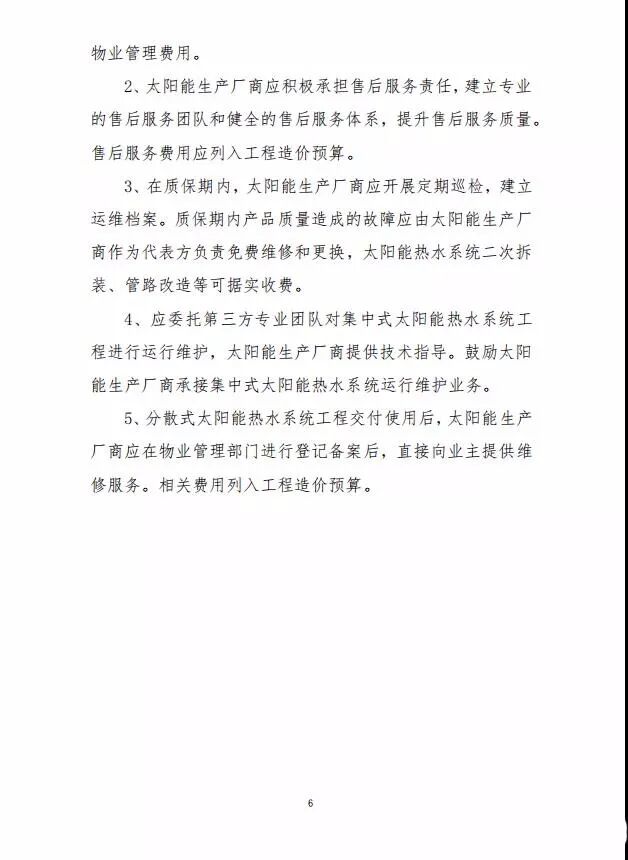 物业管理费用。

2、太阳能生产厂商应积极承担售后服务责任，建立专业的售后服务团队和健全的售后服务体系，提升售后服务质量。售后服务费用应列入工程造价预算。

3、在质保期内，太阳能生产厂商应开展定期巡检，建立运维档案。质保期内产品质量造成的故障应由太阳能生产厂商作为代表方负责免费维修和更换，太阳能热水系统二次拆装、管路改造等可据实收费。

4、应委托第三方专业团队对集中式太阳能热水系统工程进行运行维护，太阳能生产厂商提供技术指导。鼓励太阳能生产厂商承接集中式太阳能热水系统运行维护业务。

5、分散式太阳能热水系统工程交付使用后，太阳能生产厂商应在物业管理部门进行登记备案后，直接向业主提供维修服务。相关费用列入工程造价预算。

6